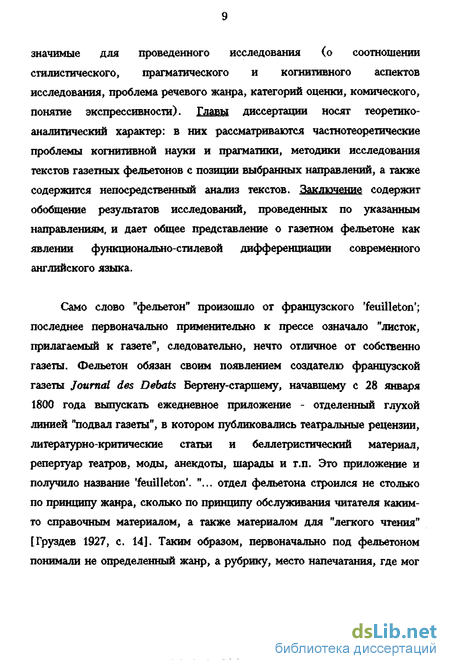 9

значимые для проведенного исследования (о соотношении стилистического, прагматического и когнитивного аспектов исследования, проблема речевого жанра, категорий оценки, комического, понятие экспрессивности). Главы диссертации носят теоретико-аналитический характер: в них рассматриваются частнотеоретические проблемы когнитивной науки и прагматики, методики исследования текстов газетных фельетонов с позиции выбранных направлений, а также содержится непосредственный анализ текстов. Заключение содержит обобщение результатов исследований, проведенных по указанным направлениям, и дает общее представление о газетном фельетоне как явлении функционально-стилевой дифференциации современного английского языка.

Само слово "фельетон" произошло от французского 'feuilleton'; последнее первоначально применительно к прессе означало "листок, прилагаемый к газете", следовательно, нечто отличное от собственно газеты. Фельетон обязан своим появлением создателю французской газеты Journal des Debats Бертену-старшему, начавшему с 28 января 1800 года выпускать ежедневное приложение - отделенный глухой линией "подвал газеты", в котором публиковались театральные рецензии, литературно-критические статьи и беллетристический материал, репертуар театров, моды, анекдоты, шарады и т.п. Это приложение и получило название 'feuilleton'. "... отдел фельетона строился не столько по принципу жанра, сколько по принципу обслуживания читателя каким-то справочным материалом, а также материалом для "легкого чтения" [Груздев 1927, с. 14]. Таким образом, первоначально под фельетоном понимали не определенный жанр, а рубрику, место напечатания, где мог

dsLib.net
библиотека диссертаций